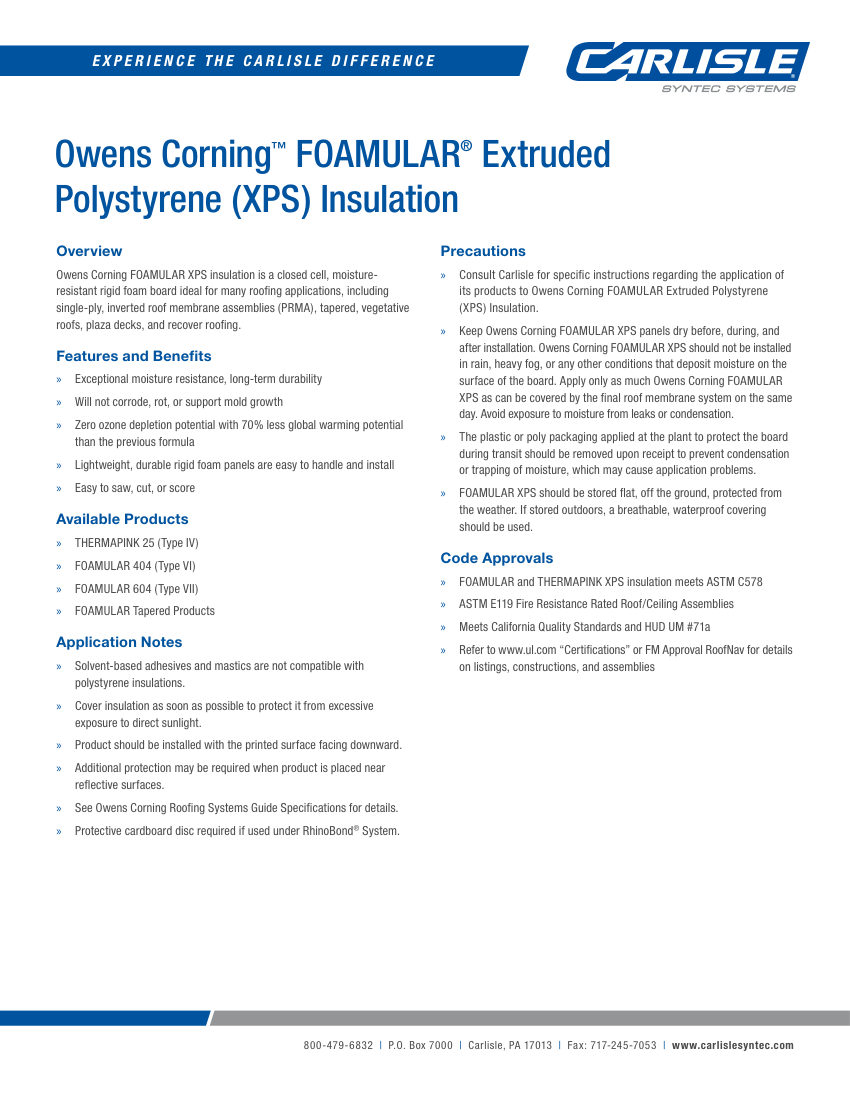 EXPERIENCE THE CARLISLE DIFFERENCE

CARLISLE
SYNTEC SYSTEMS

Owens Corning™ FOAMULAR® Extruded Polystyrene (XPS) Insulation

Overview

Owens Corning FOAMULAR XPS insulation is a closed cell, moisture-resistant rigid foam board ideal for many roofing applications, including single-ply, inverted roof membrane assemblies (PRMA), tapered, vegetative roofs, plaza decks, and recover roofing.

Features and Benefits

» Exceptional moisture resistance, long-term durability

» Will not corrode, rot, or support mold growth

» Zero ozone depletion potential with 70% less global warming potential than the previous formula

» Lightweight, durable rigid foam panels are easy to handle and install

» Easy to saw, cut, or score

Available Products

» THERMAPINK 25 (Type IV)

» FOAMULAR 404 (Type VI)

» FOAMULAR 604 (Type VII)

» FOAMULAR Tapered Products

Application Notes

» Solvent-based adhesives and mastics are not compatible with polystyrene insulations.

» Cover insulation as soon as possible to protect it from excessive exposure to direct sunlight.

» Product should be installed with the printed surface facing downward.

» Additional protection may be required when product is placed near reflective surfaces.

» See Owens Corning Roofing Systems Guide Specifications for details.

» Protective cardboard disc required if used under RhinoBond® System.

Precautions

» Consult Carlisle for specific instructions regarding the application of its products to Owens Corning FOAMULAR Extruded Polystyrene (XPS) Insulation.

» Keep Owens Corning FOAMULAR XPS panels dry before, during, and after installation. Owens Corning FOAMULAR XPS should not be installed in rain, heavy fog, or any other conditions that deposit moisture on the surface of the board. Apply only as much Owens Corning FOAMULAR XPS as can be covered by the final roof membrane system on the same day. Avoid exposure to moisture from leaks or condensation.

» The plastic or poly packaging applied at the plant to protect the board during transit should be removed upon receipt to prevent condensation or trapping of moisture, which may cause application problems.

» FOAMULAR XPS should be stored flat, off the ground, protected from the weather. If stored outdoors, a breathable, waterproof covering should be used.

Code Approvals

» FOAMULAR and THERMAPINK XPS insulation meets ASTM C578

» ASTM E119 Fire Resistance Rated Roof/Ceiling Assemblies

» Meets California Quality Standards and HUD UM #71a

» Refer to www.ul.com "Certifications" or FM Approval RoofNav for details on listings, constructions, and assemblies

800-479-6832 | P.O. Box 7000 | Carlisle, PA 17013 | Fax: 717-245-7053 | www.carlislesyntec.com